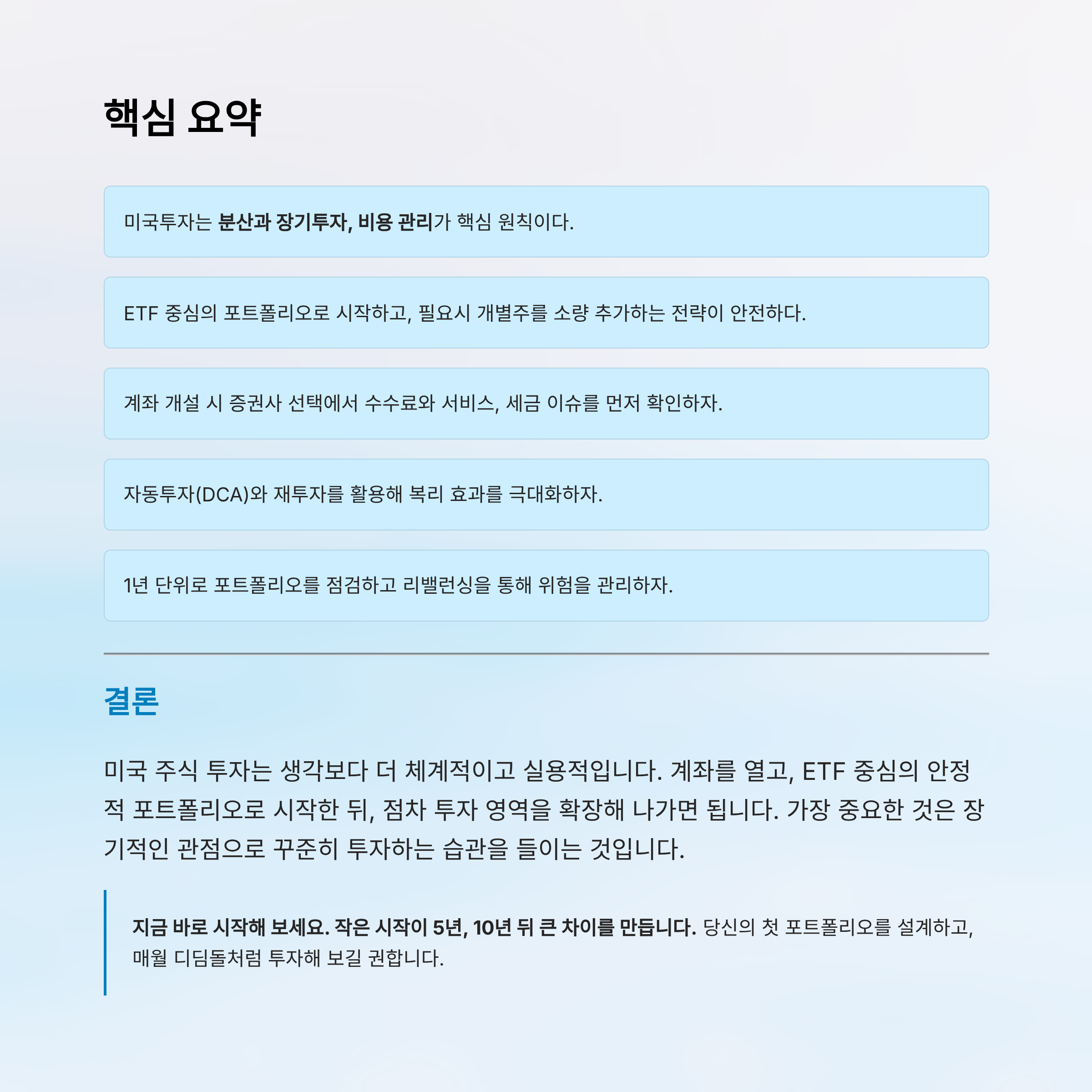 핵심 요약

미국투자는 분산과 장기투자, 비용 관리가 핵심 원칙이다.

ETF 중심의 포트폴리오로 시작하고, 필요시 개별주를 소량 추가하는 전략이 안전하다.

계좌 개설 시 증권사 선택에서 수수료와 서비스, 세금 이슈를 먼저 확인하자.

자동투자(DCA)와 재투자를 활용해 복리 효과를 극대화하자.

1년 단위로 포트폴리오를 점검하고 리밸런싱을 통해 위험을 관리하자.

결론

미국 주식 투자는 생각보다 더 체계적이고 실용적입니다. 계좌를 열고, ETF 중심의 안정적 포트폴리오로 시작한 뒤, 점차 투자 영역을 확장해 나가면 됩니다. 가장 중요한 것은 장기적인 관점으로 꾸준히 투자하는 습관을 들이는 것입니다.

지금 바로 시작해 보세요. 작은 시작이 5년, 10년 뒤 큰 차이를 만듭니다. 당신의 첫 포트폴리오를 설계하고, 매월 디딤돌처럼 투자해 보길 권합니다.